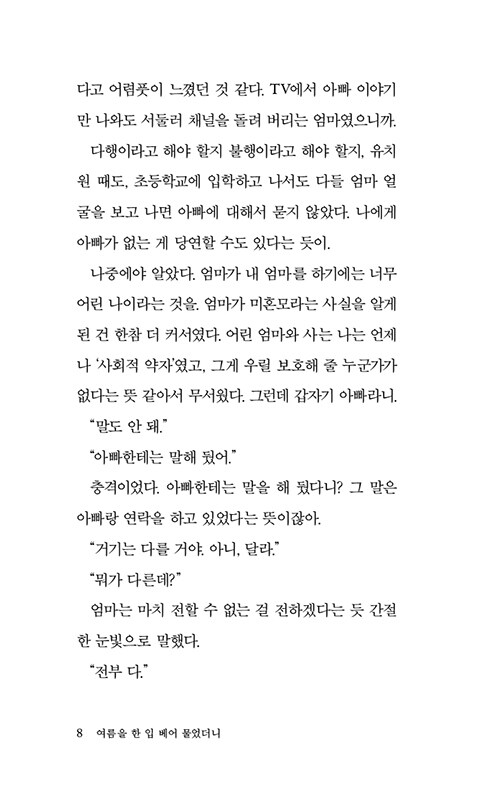 다고 어렴풋이 느꼈던 것 같다. TV에서 아빠 이야기만 나와도 서둘러 채널을 돌려 버리는 엄마였으니까.

다행이라고 해야 할지 불행이라고 해야 할지, 유치원 때도, 초등학교에 입학하고 나서도 다들 엄마 얼굴을 보고 나면 아빠에 대해서 묻지 않았다. 나에게 아빠가 없는 게 당연할 수도 있다는 듯이.

나중에야 알았다. 엄마가 내 엄마를 하기에는 너무 어린 나이라는 것을. 엄마가 미혼모라는 사실을 알게 된 건 한참 더 커서였다. 어린 엄마와 사는 나는 언제나 '사회적 약자'였고, 그게 우릴 보호해 줄 누군가가 없다는 뜻 같아서 무서웠다. 그런데 갑자기 아빠라니.

"말도 안 돼."

"아빠한테는 말해 뒀어."

충격이었다. 아빠한테는 말을 해 뒀다니? 그 말은 아빠랑 연락을 하고 있었다는 뜻이잖아.

"거기는 다를 거야. 아니, 달라."

"뭐가 다른데?"

엄마는 마치 전할 수 없는 걸 전하겠다는 듯 간절한 눈빛으로 말했다.

"전부 다."

8 여름을 한 입 베어 물었더니